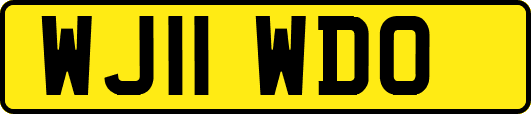 WJ11 WDO